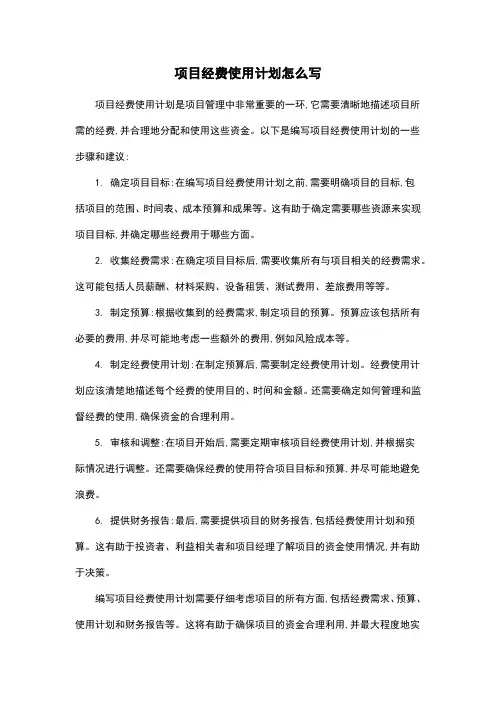 项目经费使用计划怎么写

项目经费使用计划是项目管理中非常重要的一环，它需要清晰地描述项目所需的经费，并合理地分配和使用这些资金。以下是编写项目经费使用计划的一些步骤和建议：

1. 确定项目目标：在编写项目经费使用计划之前，需要明确项目的目标，包括项目的范围、时间表、成本预算和成果等。这有助于确定需要哪些资源来实现项目目标，并确定哪些经费用于哪些方面。

2. 收集经费需求：在确定项目目标后，需要收集所有与项目相关的经费需求。这可能包括人员薪酬、材料采购、设备租赁、测试费用、差旅费用等等。

3. 制定预算：根据收集到的经费需求，制定项目的预算。预算应该包括所有必要的费用，并尽可能地考虑一些额外的费用，例如风险成本等。

4. 制定经费使用计划：在制定预算后，需要制定经费使用计划。经费使用计划应该清楚地描述每个经费的使用目的、时间和金额。还需要确定如何管理和监督经费的使用，确保资金的合理利用。

5. 审核和调整：在项目开始后，需要定期审核项目经费使用计划，并根据实际情况进行调整。还需要确保经费的使用符合项目目标和预算，并尽可能地避免浪费。

6. 提供财务报告：最后，需要提供项目的财务报告，包括经费使用计划和预算。这有助于投资者、利益相关者和项目经理了解项目的资金使用情况，并有助于决策。

编写项目经费使用计划需要仔细考虑项目的所有方面，包括经费需求、预算、使用计划和财务报告等。这将有助于确保项目的资金合理利用，并最大程度地实